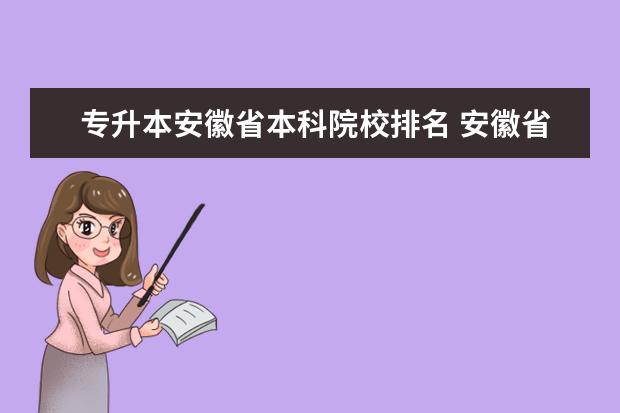 专升本安徽省本科院校排名 安徽省